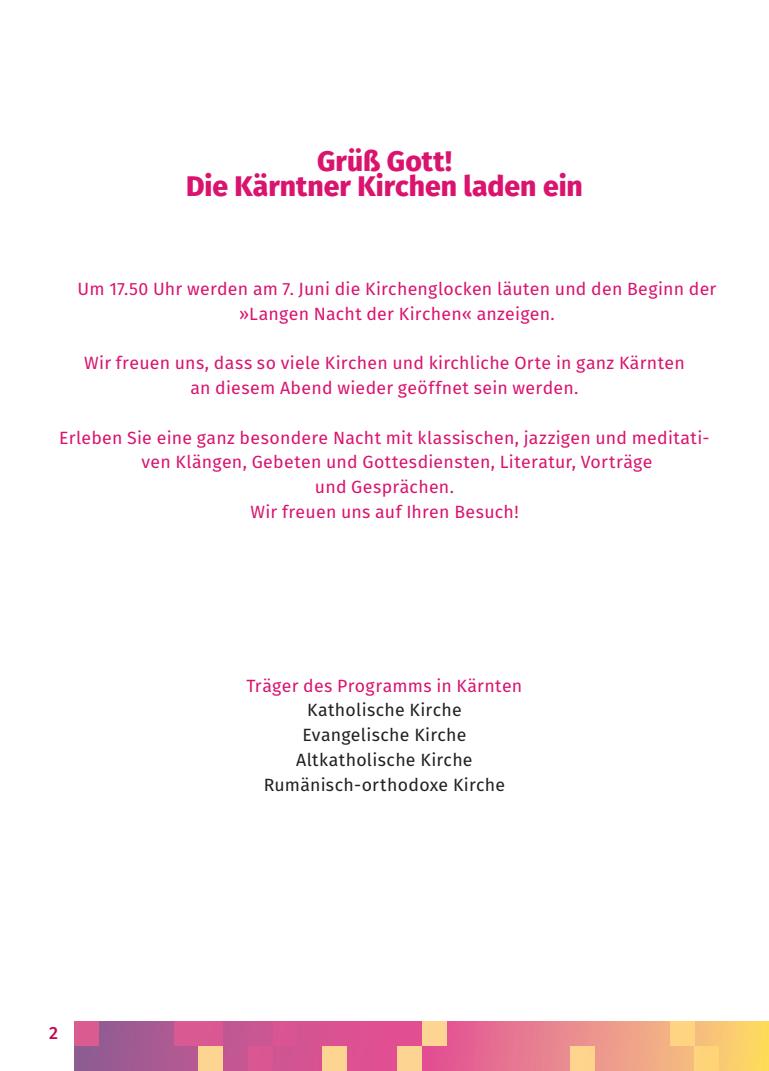 Grüß Gott!
Die Kärntner Kirchen laden ein

Um 17.50 Uhr werden am 7. Juni die Kirchenglocken läuten und den Beginn der »Langen Nacht der Kirchen« anzeigen.

Wir freuen uns, dass so viele Kirchen und kirchliche Orte in ganz Kärnten an diesem Abend wieder geöffnet sein werden.

Erleben Sie eine ganz besondere Nacht mit klassischen, jazzigen und meditativen Klängen, Gebeten und Gottesdiensten, Literatur, Vorträge und Gesprächen.
Wir freuen uns auf Ihren Besuch!

Träger des Programms in Kärnten
Katholische Kirche
Evangelische Kirche
Altkatholische Kirche
Rumänisch-orthodoxe Kirche

2